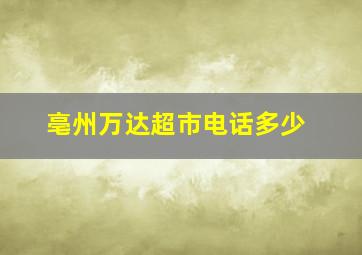 亳州万达超市电话多少